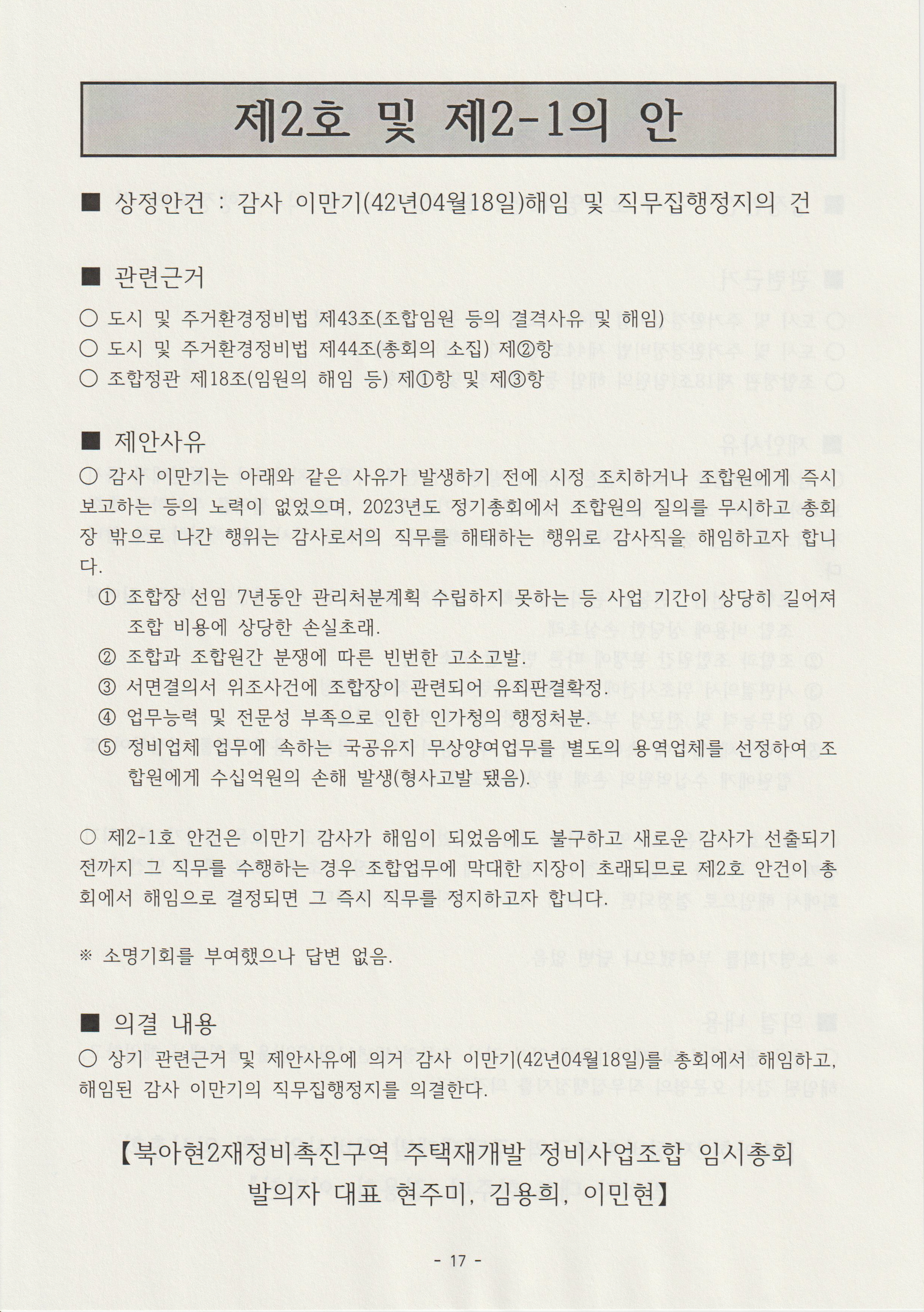 제2호 및 제2-1의 안

■ 상정안건 : 감사 이만기(42년04월18일)해임 및 직무집행정지의 건

■ 관련근거
○ 도시 및 주거환경정비법 제43조(조합임원 등의 결격사유 및 해임)
○ 도시 및 주거환경정비법 제44조(총회의 소집) 제②항
○ 조합정관 제18조(임원의 해임 등) 제①항 및 제③항

■ 제안사유
○ 감사 이만기는 아래와 같은 사유가 발생하기 전에 시정 조치하거나 조합원에게 즉시 보고하는 등의 노력이 없었으며, 2023년도 정기총회에서 조합원의 질의를 무시하고 총회장 밖으로 나간 행위는 감사로서의 직무를 해태하는 행위로 감사직을 해임하고자 합니다.
① 조합장 선임 7년동안 관리처분계획 수립하지 못하는 등 사업 기간이 상당히 길어져 조합 비용에 상당한 손실초래.
② 조합과 조합원간 분쟁에 따른 빈번한 고소고발.
③ 서면결의서 위조사건에 조합장이 관련되어 유죄판결확정.
④ 업무능력 및 전문성 부족으로 인한 인가청의 행정처분.
⑤ 정비업체 업무에 속하는 국공유지 무상양여업무를 별도의 용역업체를 선정하여 조합원에게 수십억원의 손해 발생(형사고발 됐음).

○ 제2-1호 안건은 이만기 감사가 해임이 되었음에도 불구하고 새로운 감사가 선출되기 전까지 그 직무를 수행하는 경우 조합업무에 막대한 지장이 초래되므로 제2호 안건이 총회에서 해임으로 결정되면 그 즉시 직무를 정지하고자 합니다.

※ 소명기회를 부여했으나 답변 없음.

■ 의결 내용
○ 상기 관련근거 및 제안사유에 의거 감사 이만기(42년04월18일)를 총회에서 해임하고, 해임된 감사 이만기의 직무집행정지를 의결한다.

【북아현2재정비촉진구역 주택재개발 정비사업조합 임시총회 발의자 대표 현주미, 김용희, 이민현】

- 17 -